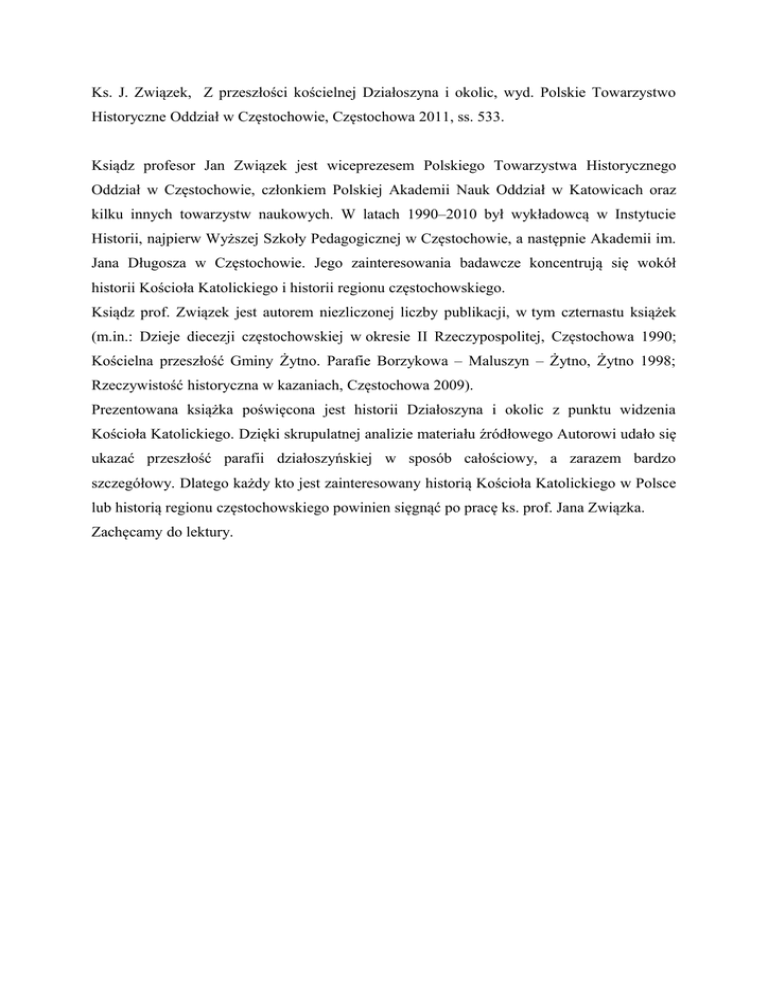 Ks. J. Związek, Z przeszłości kościelnej Działoszyna i okolic, wyd. Polskie Towarzystwo Historyczne Oddział w Częstochowie, Częstochowa 2011, ss. 533.

Ksiądz profesor Jan Związek jest wiceprezesem Polskiego Towarzystwa Historycznego Oddział w Częstochowie, członkiem Polskiej Akademii Nauk Oddział w Katowicach oraz kilku innych towarzystw naukowych. W latach 1990–2010 był wykładowcą w Instytucie Historii, najpierw Wyższej Szkoły Pedagogicznej w Częstochowie, a następnie Akademii im. Jana Długosza w Częstochowie. Jego zainteresowania badawcze koncentrują się wokół historii Kościoła Katolickiego i historii regionu częstochowskiego.
Ksiądz prof. Związek jest autorem niezliczonej liczby publikacji, w tym czternastu książek (m.in.: Dzieje diecezji częstochowskiej w okresie II Rzeczypospolitej, Częstochowa 1990; Kościelna przeszłość Gminy Żytno. Parafie Borzykowa – Maluszyn – Żytno, Żytno 1998; Rzeczywistość historyczna w kazaniach, Częstochowa 2009).
Prezentowana książka poświęcona jest historii Działoszyna i okolic z punktu widzenia Kościoła Katolickiego. Dzięki skrupulatnej analizie materiału źródłowego Autorowi udało się ukazać przeszłość parafii działoszyńskiej w sposób całościowy, a zarazem bardzo szczegółowy. Dlatego każdy kto jest zainteresowany historią Kościoła Katolickiego w Polsce lub historią regionu częstochowskiego powinien sięgnąć po pracę ks. prof. Jana Związka.
Zachęcamy do lektury.